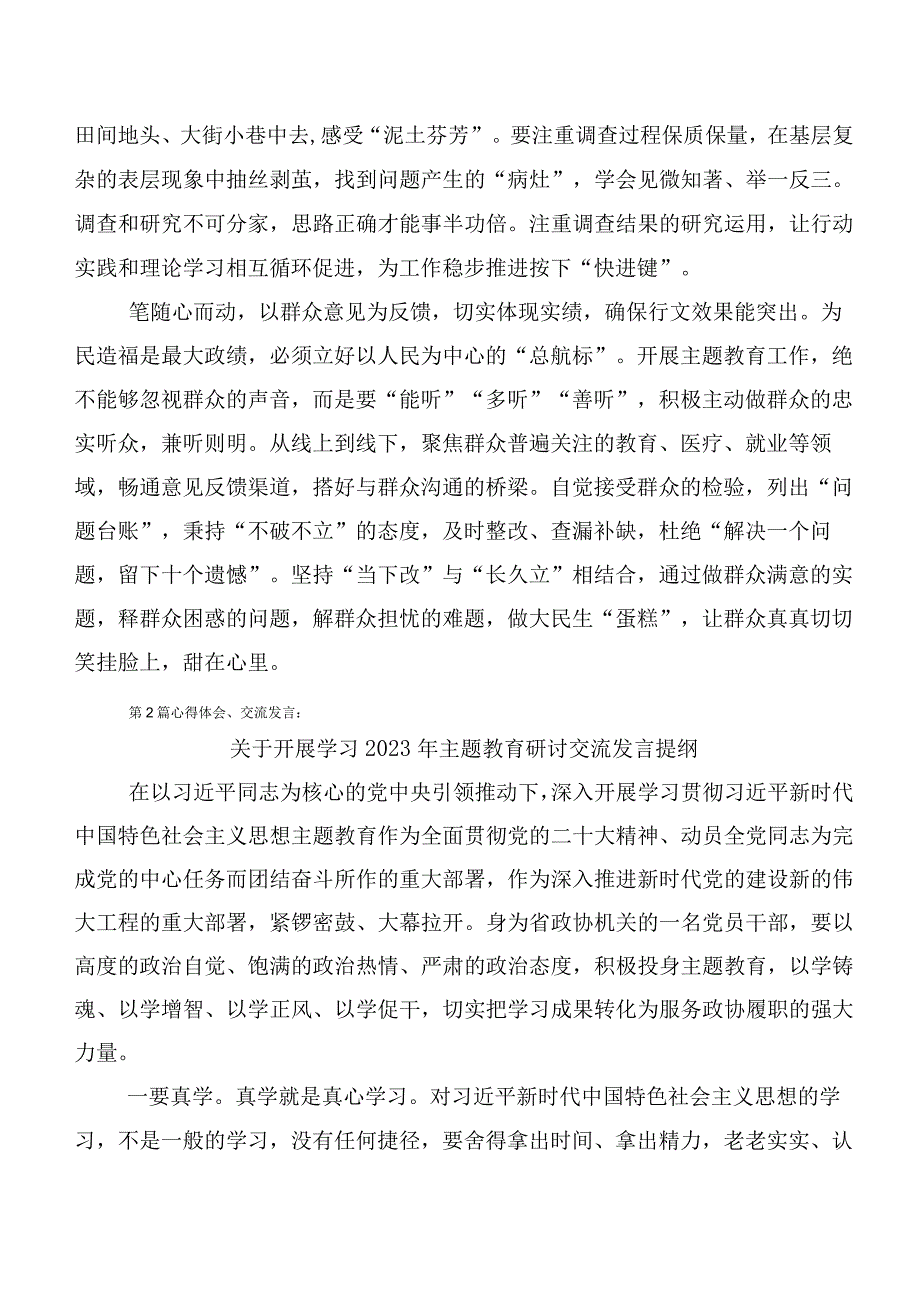 田间地头、大街小巷中去,感受“泥土芬芳”。要注重调查过程保质保量，在基层复杂的表层现象中抽丝剥茧，找到问题产生的“病灶”，学会见微知著、举一反三。调查和研究不可分家，思路正确才能事半功倍。注重调查结果的研究运用，让行动实践和理论学习相互循环促进，为工作稳步推进按下“快进键”。

笔随心而动，以群众意见为反馈，切实体现实绩，确保行文效果能突出。为民造福是最大政绩，必须立好以人民为中心的“总航标”。开展主题教育工作，绝不能够忽视群众的声音，而是要“能听”“多听”“善听”，积极主动做群众的忠实听众，兼听则明。从线上到线下，聚焦群众普遍关注的教育、医疗、就业等领域，畅通意见反馈渠道，搭好与群众沟通的桥梁。自觉接受群众的检验，列出“问题台账”，秉持“不破不立”的态度，及时整改、查漏补缺，杜绝“解决一个问题，留下十个遗憾”。坚持“当下改”与“长久立”相结合，通过做群众满意的实题，释群众困惑的问题，解群众担忧的难题，做大民生“蛋糕”，让群众真真切切笑挂脸上，甜在心里。

第2篇心得体会、交流发言：

关于开展学习2023年主题教育研讨交流发言提纲

在以习近平同志为核心的党中央引领推动下，深入开展学习贯彻习近平新时代中国特色社会主义思想主题教育作为全面贯彻党的二十大精神、动员全党同志为完成党的中心任务而团结奋斗所作的重大部署，作为深入推进新时代党的建设新的伟大工程的重大部署，紧锣密鼓、大幕拉开。身为省政协机关的一名党员干部，要以高度的政治自觉、饱满的政治热情、严肃的政治态度，积极投身主题教育，以学铸魂、以学增智、以学正风、以学促干，切实把学习成果转化为服务政协履职的强大力量。

一要真学。真学就是真心学习。对习近平新时代中国特色社会主义思想的学习，不是一般的学习，没有任何捷径，要舍得拿出时间、拿出精力，老老实实、认